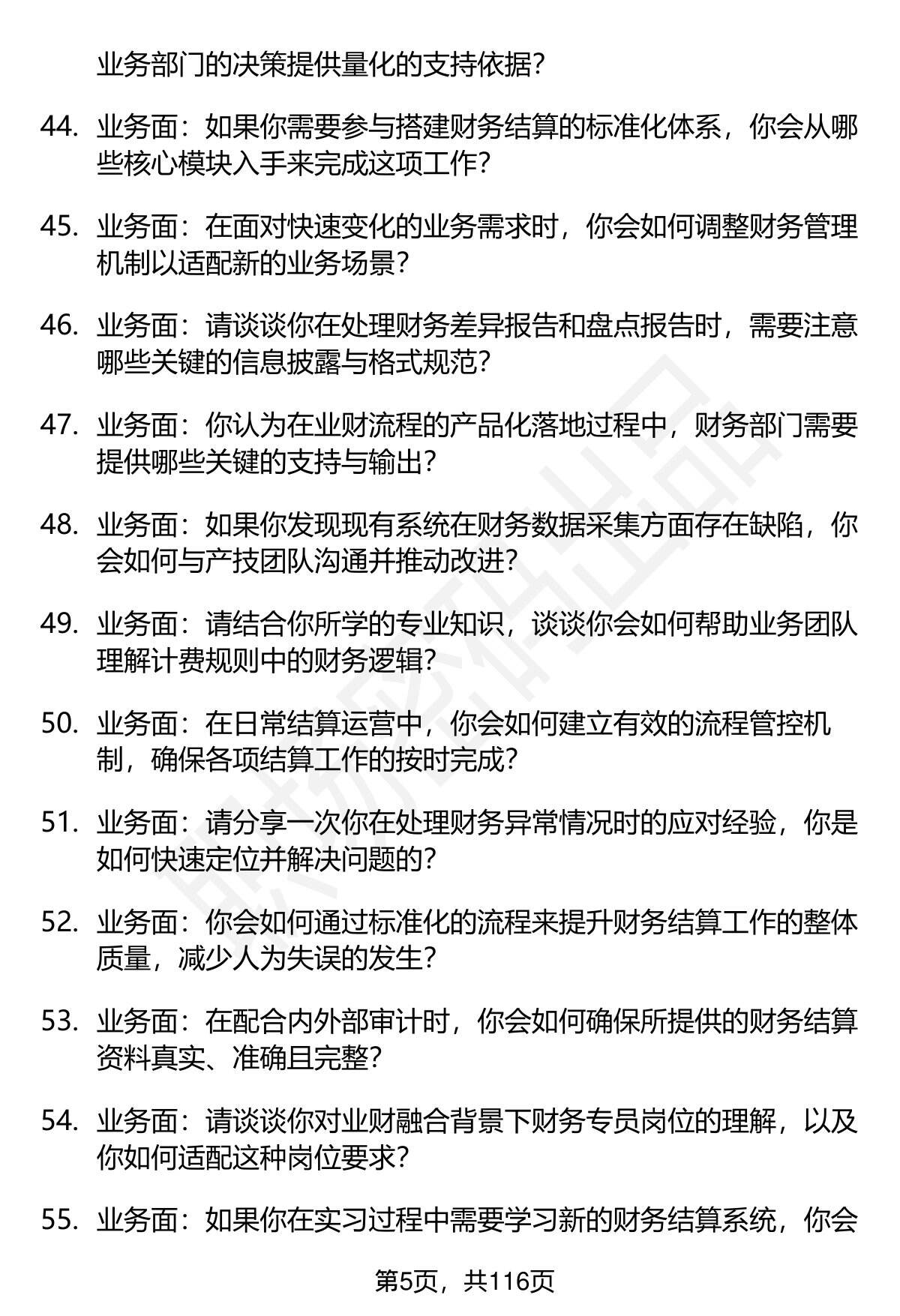 业务部门的决策提供量化的支持依据？

44. 业务面：如果你需要参与搭建财务结算的标准化体系，你会从哪些核心模块入手来完成这项工作？

45. 业务面：在面对快速变化的业务需求时，你会如何调整财务管理机制以适配新的业务场景？

46. 业务面：请谈谈你在处理财务差异报告和盘点报告时，需要注意哪些关键的信息披露与格式规范？

47. 业务面：你认为在业财流程的产品化落地过程中，财务部门需要提供哪些关键的支持与输出？

48. 业务面：如果你发现现有系统在财务数据采集方面存在缺陷，你会如何与产技团队沟通并推动改进？

49. 业务面：请结合你所学的专业知识，谈谈你会如何帮助业务团队理解计费规则中的财务逻辑？

50. 业务面：在日常结算运营中，你会如何建立有效的流程管控机制，确保各项结算工作的按时完成？

51. 业务面：请分享一次你在处理财务异常情况时的应对经验，你是如何快速定位并解决问题的？

52. 业务面：你会如何通过标准化的流程来提升财务结算工作的整体质量，减少人为失误的发生？

53. 业务面：在配合内外部审计时，你会如何确保所提供的财务结算资料真实、准确且完整？

54. 业务面：请谈谈你对业财融合背景下财务专员岗位的理解，以及你如何适配这种岗位要求？

55. 业务面：如果你在实习过程中需要学习新的财务结算系统，你会

第5页，共116页